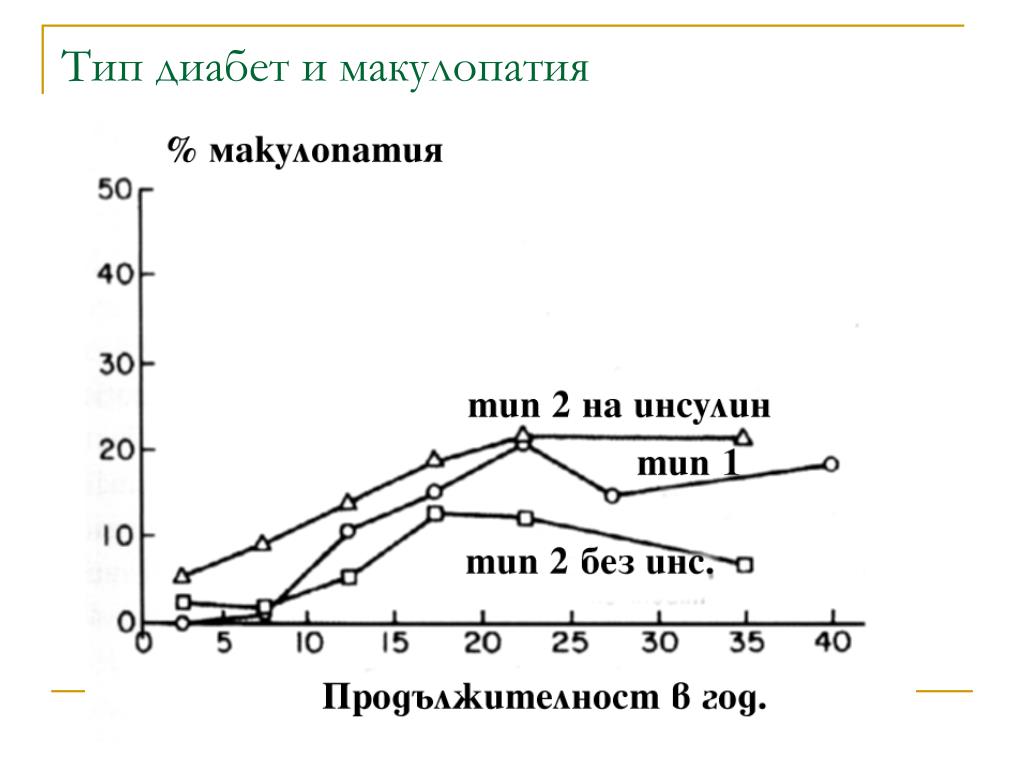 Тип диабет и макулопатия

% макулопатия

50
40
30
20
10
0

тип 2 на инсулин
тип 1
тип 2 без инс.

0 5 10 15 20 25 30 35 40

Продължителност в год.